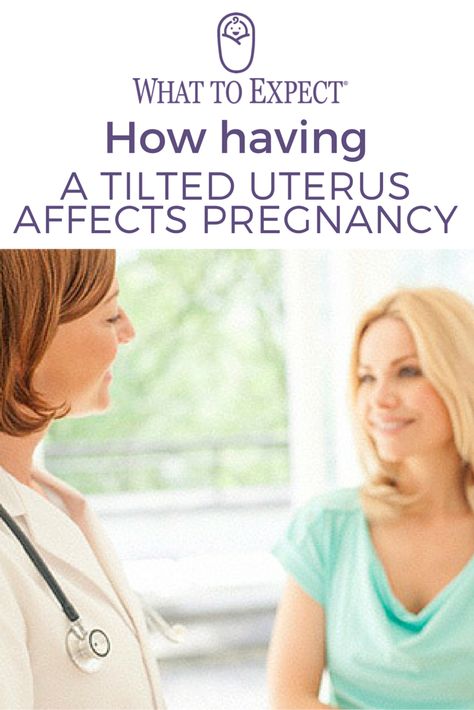 WHAT TO EXPECT®

How having
A TILTED UTERUS
AFFECTS PREGNANCY